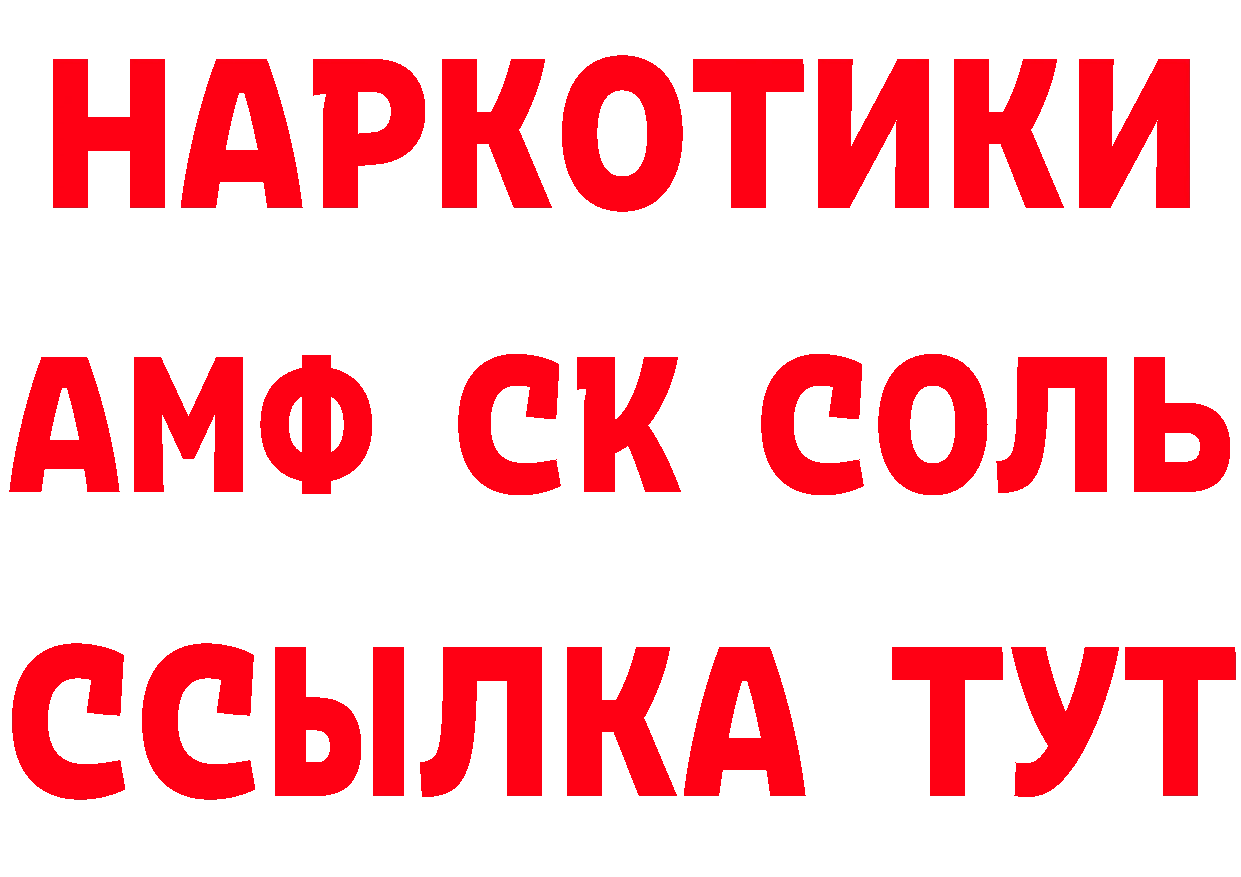 НАРКОТИКИ
АМФ СК СОЛЬ
ССЫЛКА ТУТ